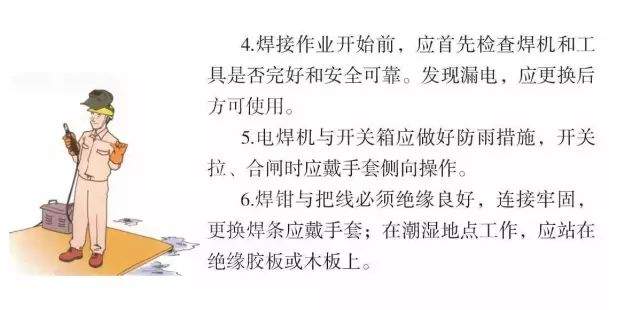 4.焊接作业开始前，应首先检查焊机和工具是否完好和安全可靠。发现漏电，应更换后方可使用。

5.电焊机与开关箱应做好防雨措施，开关拉、合闸时应戴手套侧向操作。

6.焊钳与把线必须绝缘良好，连接牢固，更换焊条应戴手套；在潮湿地点工作，应站在绝缘胶板或木板上。